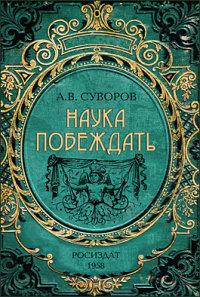 А.В. СУВОРОВ

НАУКА ПОБЕЖДАТЬ

РОСИЗДАТ
1958